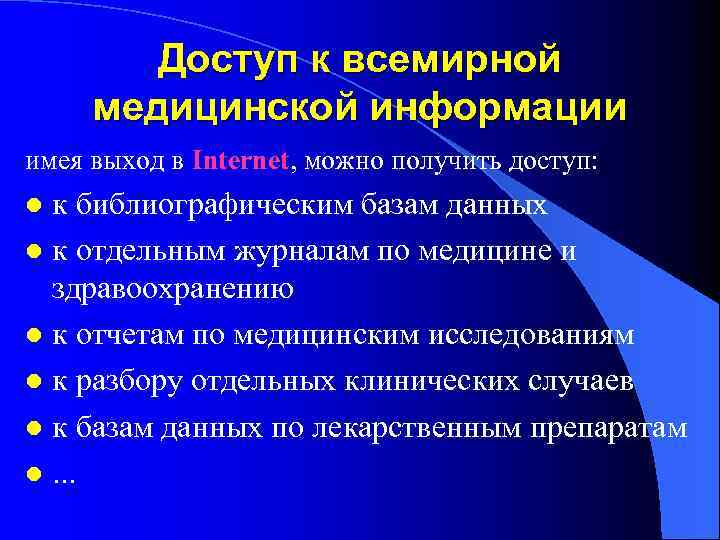 Доступ к всемирной медицинской информации

имея выход в Internet, можно получить доступ:

- к библиографическим базам данных
- к отдельным журналам по медицине и здравоохранению
- к отчетам по медицинским исследованиям
- к разбору отдельных клинических случаев
- к базам данных по лекарственным препаратам
- ...